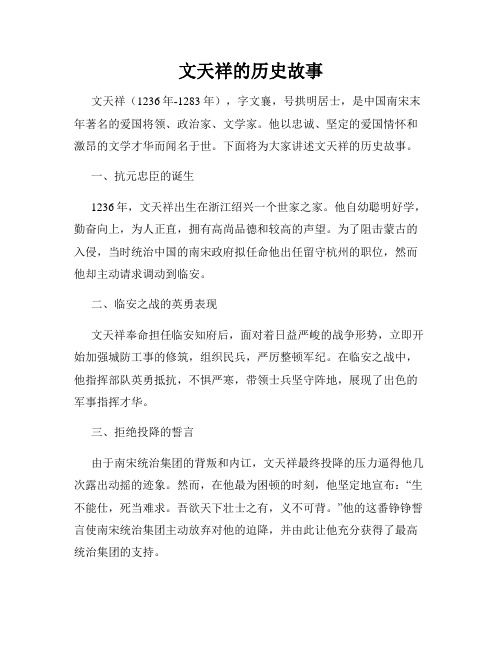 文天祥的历史故事

文天祥（1236年-1283年），字文襄，号拱明居士，是中国南宋末年著名的爱国将领、政治家、文学家。他以忠诚、坚定的爱国情怀和激昂的文学才华而闻名于世。下面将为大家讲述文天祥的历史故事。

一、抗元忠臣的诞生

1236年，文天祥出生在浙江绍兴一个世家之家。他自幼聪明好学，勤奋向上，为人正直，拥有高尚品德和较高的声望。为了阻击蒙古的入侵，当时统治中国的南宋政府拟任命他出任留守杭州的职位，然而他却主动请求调动到临安。

二、临安之战的英勇表现

文天祥奉命担任临安知府后，面对着日益严峻的战争形势，立即开始加强城防工事的修筑，组织民兵，严厉整顿军纪。在临安之战中，他指挥部队英勇抵抗，不惧严寒，带领士兵坚守阵地，展现了出色的军事指挥才华。

三、拒绝投降的誓言

由于南宋统治集团的背叛和内讧，文天祥最终投降的压力逼得他几次露出动摇的迹象。然而，在他最为困顿的时刻，他坚定地宣布：“生不能仕，死当难求。吾欲天下壮士之有，义不可背。”他的这番铮铮誓言使南宋统治集团主动放弃对他的追降，并由此让他充分获得了最高统治集团的支持。